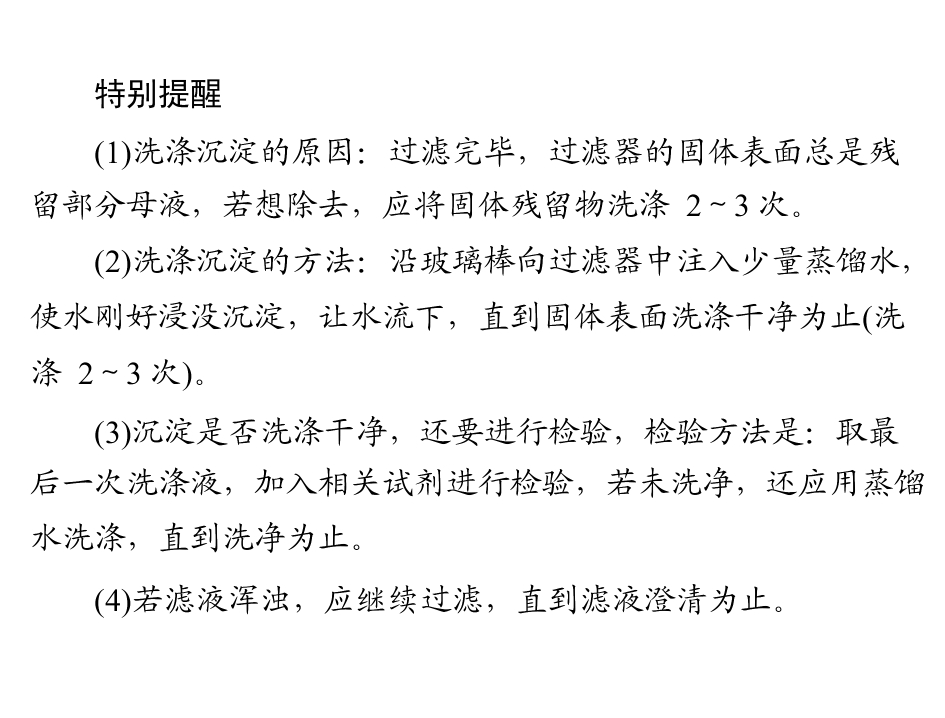 特别提醒

(1)洗涤沉淀的原因：过滤完毕，过滤器的固体表面总是残留部分母液，若想除去，应将固体残留物洗涤2～3次。

(2)洗涤沉淀的方法：沿玻璃棒向过滤器中注入少量蒸馏水，使水刚好浸没沉淀，让水流下，直到固体表面洗涤干净为止(洗涤2～3次)。

(3)沉淀是否洗涤干净，还要进行检验，检验方法是：取最后一次洗涤液，加入相关试剂进行检验，若未洗净，还应用蒸馏水洗涤，直到洗净为止。

(4)若滤液浑浊，应继续过滤，直到滤液澄清为止。